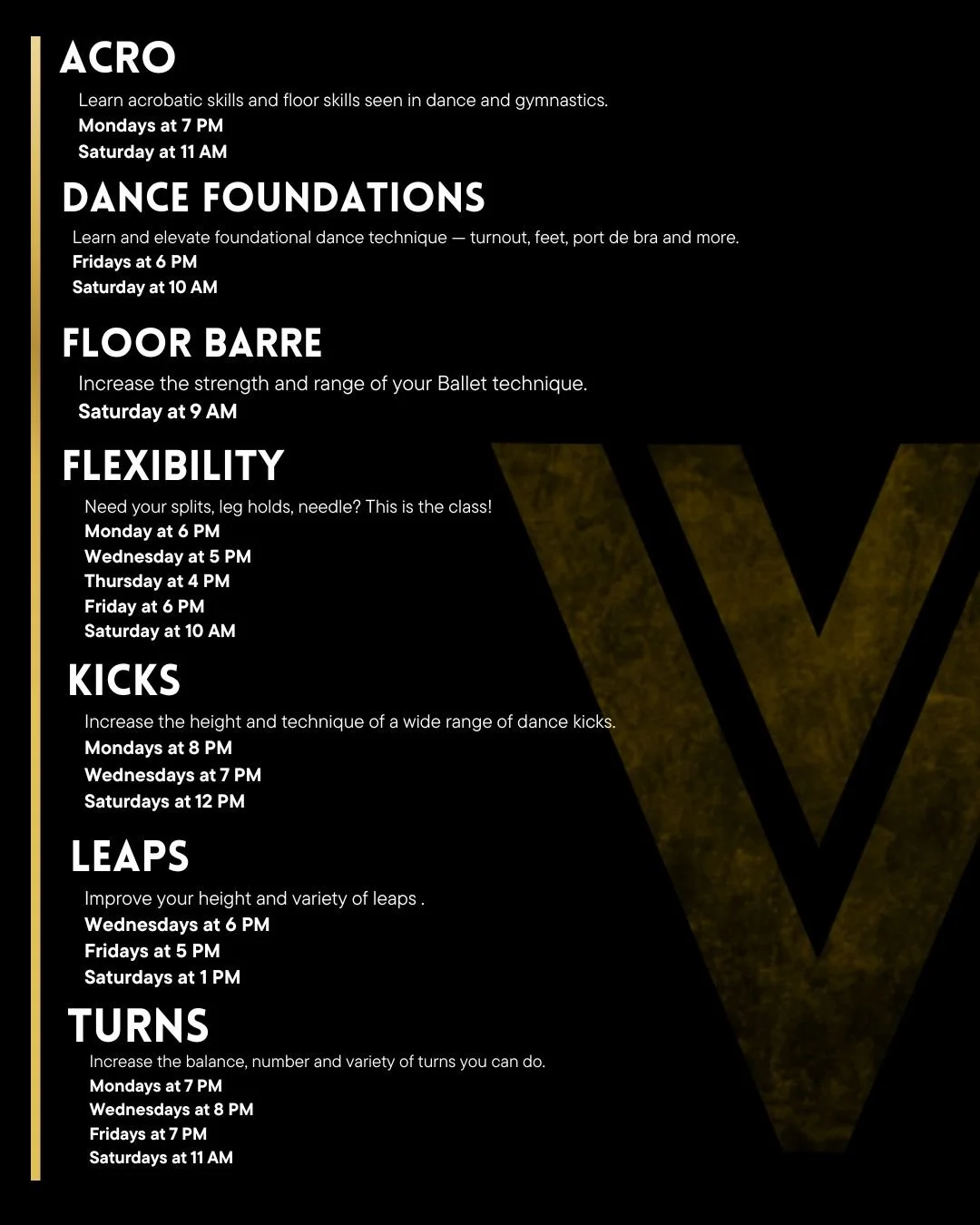 ACRO

Learn acrobatic skills and floor skills seen in dance and gymnastics.
Mondays at 7 PM
Saturday at 11 AM

DANCE FOUNDATIONS

Learn and elevate foundational dance technique — turnout, feet, port de bra and more.
Fridays at 6 PM
Saturday at 10 AM

FLOOR BARRE

Increase the strength and range of your Ballet technique.
Saturday at 9 AM

FLEXIBILITY

Need your splits, leg holds, needle? This is the class!
Monday at 6 PM
Wednesday at 5 PM
Thursday at 4 PM
Friday at 6 PM
Saturday at 10 AM

KICKS

Increase the height and technique of a wide range of dance kicks.
Mondays at 8 PM
Wednesdays at 7 PM
Saturdays at 12 PM

LEAPS

Improve your height and variety of leaps .
Wednesdays at 6 PM
Fridays at 5 PM
Saturdays at 1 PM

TURNS

Increase the balance, number and variety of turns you can do.
Mondays at 7 PM
Wednesdays at 8 PM
Fridays at 7 PM
Saturdays at 11 AM